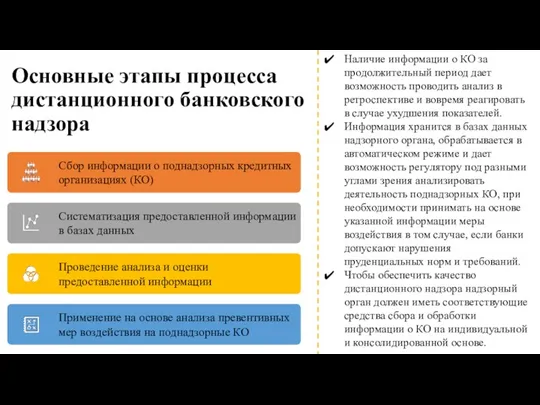 Основные этапы процесса дистанционного банковского надзора

Сбор информации о поднадзорных кредитных организациях (КО)

Систематизация предоставленной информации в базах данных

Проведение анализа и оценки предоставленной информации

Применение на основе анализа превентивных мер воздействия на поднадзорные КО

✔ Наличие информации о КО за продолжительный период дает возможность проводить анализ в ретроспективе и вовремя реагировать в случае ухудшения показателей.

✔ Информация хранится в базах данных надзорного органа, обрабатывается в автоматическом режиме и дает возможность регулятору под разными углами зрения анализировать деятельность поднадзорных КО, при необходимости принимать на основе указанной информации меры воздействия в том случае, если банки допускают нарушения пруденциальных норм и требований.

✔ Чтобы обеспечить качество дистанционного надзора надзорный орган должен иметь соответствующие средства сбора и обработки информации о КО на индивидуальной и консолидированной основе.